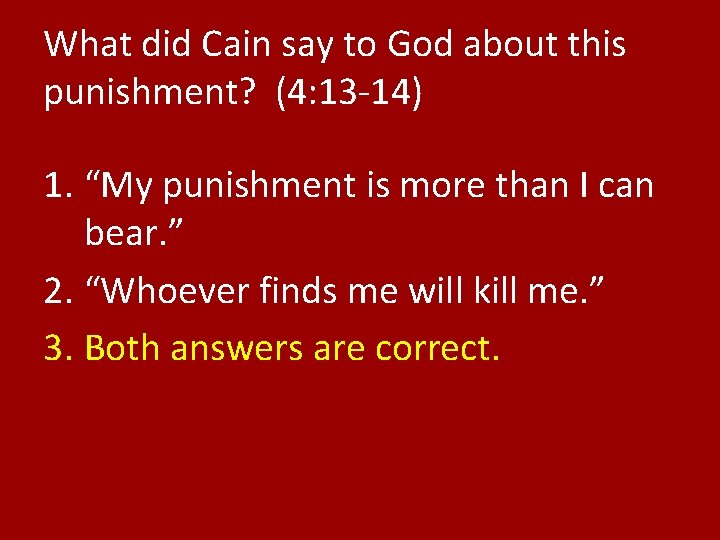 What did Cain say to God about this punishment? (4:13-14)

1. “My punishment is more than I can bear.”
2. “Whoever finds me will kill me.”
3. Both answers are correct.